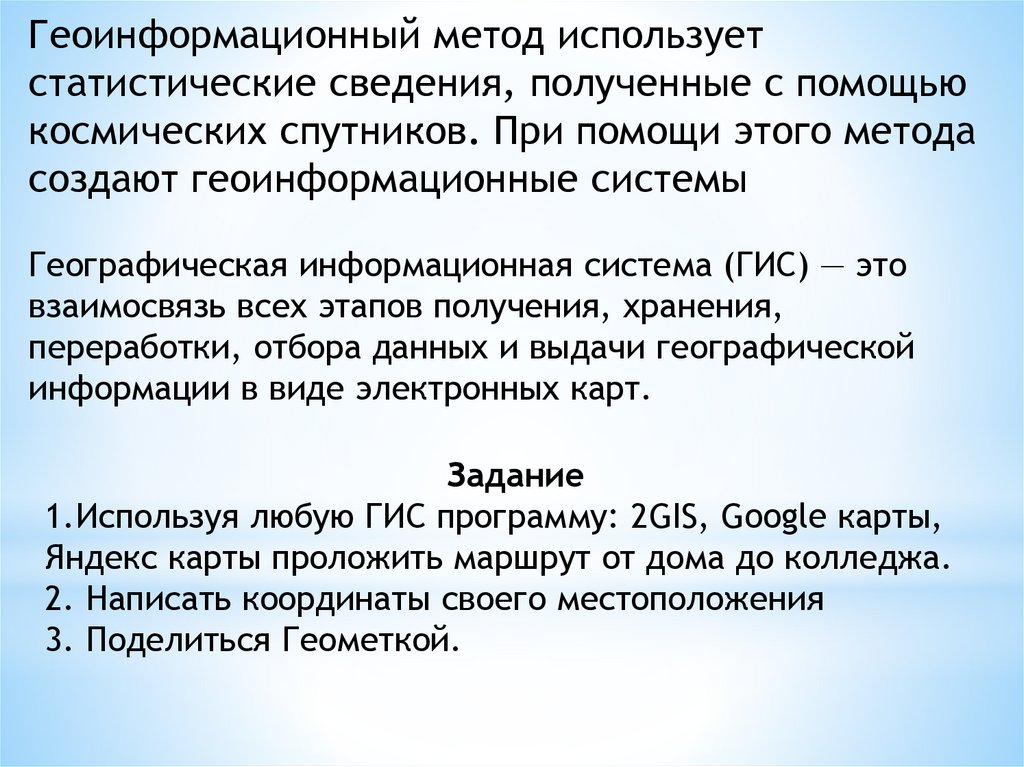 Геоинформационный метод использует статистические сведения, полученные с помощью космических спутников. При помощи этого метода создают геоинформационные системы

Географическая информационная система (ГИС) — это взаимосвязь всех этапов получения, хранения, переработки, отбора данных и выдачи географической информации в виде электронных карт.

Задание
1.Используя любую ГИС программу: 2GIS, Google карты, Яндекс карты проложить маршрут от дома до колледжа.
2. Написать координаты своего местоположения
3. Поделиться Геометкой.